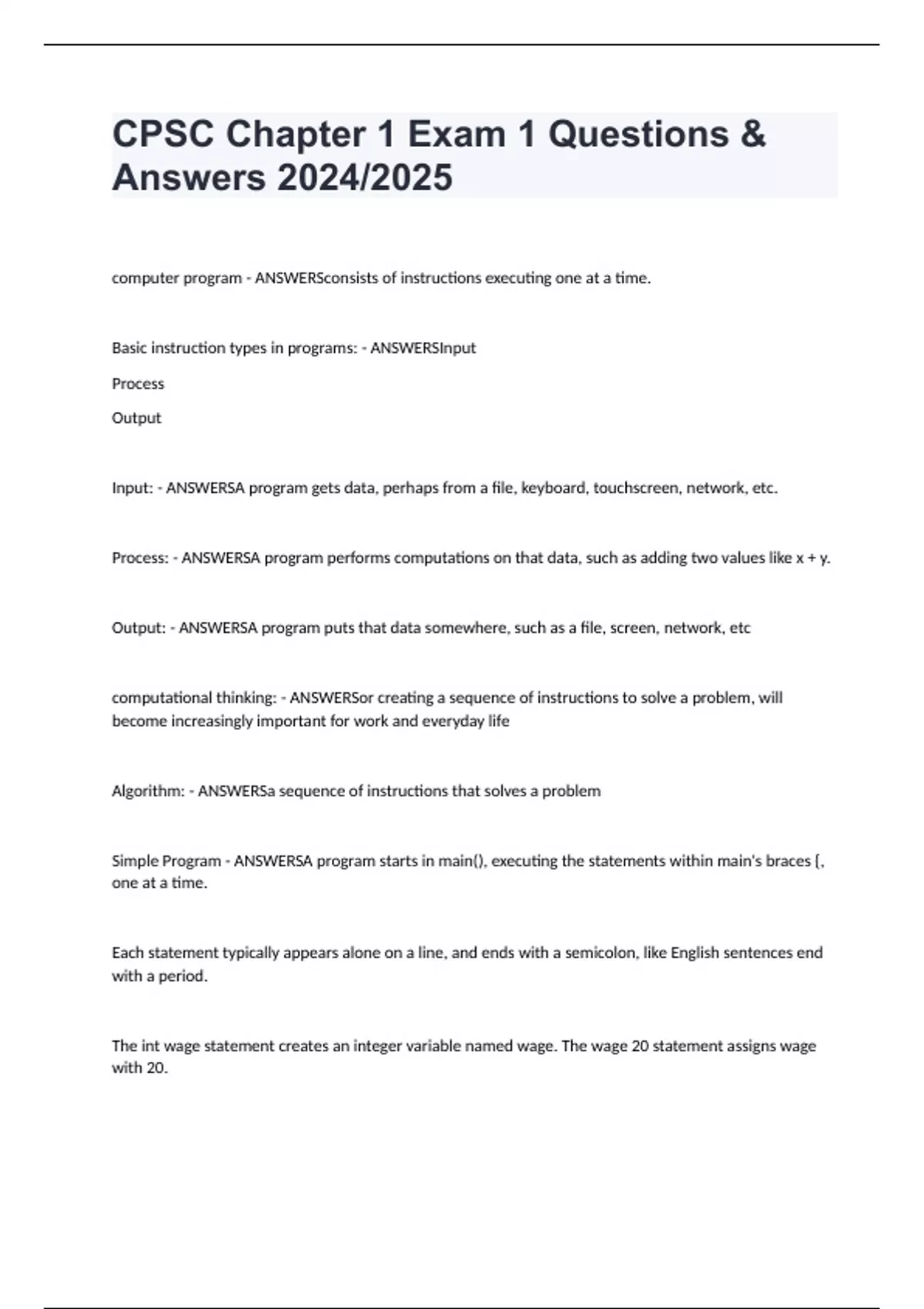 CPSC Chapter 1 Exam 1 Questions & Answers 2024/2025

computer program - ANSWERSconsists of instructions executing one at a time.

Basic instruction types in programs: - ANSWERSInput

Process

Output

Input: - ANSWERSA program gets data, perhaps from a file, keyboard, touchscreen, network, etc.

Process: - ANSWERSA program performs computations on that data, such as adding two values like x + y.

Output: - ANSWERSA program puts that data somewhere, such as a file, screen, network, etc

computational thinking: - ANSWERSor creating a sequence of instructions to solve a problem, will become increasingly important for work and everyday life

Algorithm: - ANSWERSa sequence of instructions that solves a problem

Simple Program - ANSWERSA program starts in main(), executing the statements within main's braces {, one at a time.

Each statement typically appears alone on a line, and ends with a semicolon, like English sentences end with a period.

The int wage statement creates an integer variable named wage. The wage 20 statement assigns wage with 20.